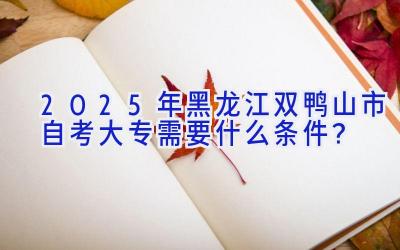 2025年黑龙江双鸭山市自考大专需要什么条件？